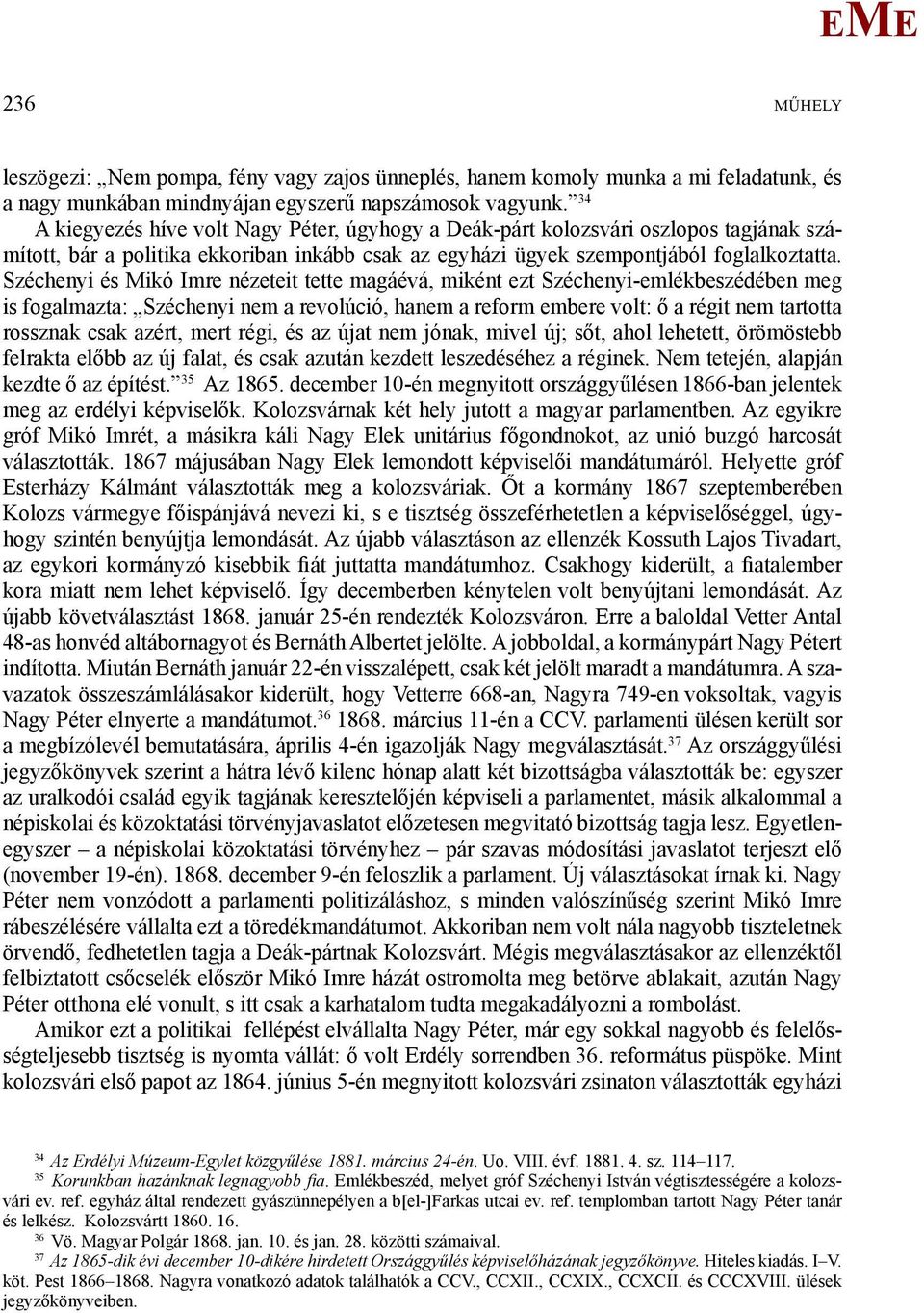 EME

236

MŰHELY

leszögezi: „Nem pompa, fény vagy zajos ünneplés, hanem komoly munka a mi feladatunk, és a nagy munkában mindnyájan egyszerű napszámosok vagyunk.”$^{34}$

A kiegyezés híve volt Nagy Péter, úgyhogy a Deák-párt kolozsvári oszlopos tagjának számított, bár a politika ekkoriban inkább csak az egyházi ügyek szempontjából foglalkoztatta. Széchenyi és Mikó Imre nézeteit tette magáévá, miként ezt Széchenyi-emlékbeszédében meg is fogalmazta: „Széchenyi nem a revolúció, hanem a reform embere volt: ő a régit nem tartotta rossznak csak azért, mert régi, és az újat nem jónak, mivel új; sőt, ahol lehetett, örömöstebb felrakta előbb az új falat, és csak azután kezdett leszedéséhez a réginek. Nem tetején, alapján kezdte ő az építést.”$^{35}$ Az 1865. december 10-én megnyitott országgyűlésen 1866-ban jelentek meg az erdélyi képviselők. Kolozsvárnak két hely jutott a magyar parlamentben. Az egyikre gróf Mikó Imrét, a másikra káli Nagy Elek unitárius főgondnokot, az unió buzgó harcosát választották. 1867 májusában Nagy Elek lemondott képviselői mandátumáról. Helyette gróf Esterházy Kálmánt választották meg a kolozsváriak. Őt a kormány 1867 szeptemberében Kolozs vármegye főispánjává nevezi ki, s e tisztség összeférhetetlen a képviselőséggel, úgyhogy szintén benyújtja lemondását. Az újabb választáson az ellenzék Kossuth Lajos Tivadart, az egykori kormányzó kisebbik fiát juttatta mandátumhoz. Csakhogy kiderült, a fiatalember kora miatt nem lehet képviselő. Így decemberben kénytelen volt benyújtani lemondását. Az újabb követválasztást 1868. január 25-én rendezték Kolozsváron. Erre a baloldal Vetter Antal 48-as honvéd altábornagyot és Bernáth Albertet jelölte. A jobboldal, a kormánypárt Nagy Pétert indította. Miután Bernáth január 22-én visszalépett, csak két jelölt maradt a mandátumra. A szavazatok összeszámlálásakor kiderült, hogy Vetterre 668-an, Nagyra 749-en voksoltak, vagyis Nagy Péter elnyerte a mandátumot.$^{36}$ 1868. március 11-én a CCV. parlamenti ülésen került sor a megbízólevél bemutatására, április 4-én igazolják Nagy megválasztását.$^{37}$ Az országgyűlési jegyzőkönyvek szerint a hátra lévő kilenc hónap alatt két bizottságba választották be: egyszer az uralkodói család egyik tagjának keresztelőjén képviseli a parlamentet, másik alkalommal a népiskolai és közoktatási törvényjavaslatot előzetesen megvitató bizottság tagja lesz. Egyetlenegyszer – a népiskolai közoktatási törvényhez – pár szavas módosítási javaslatot terjeszt elő (november 19-én). 1868. december 9-én feloszlik a parlament. Új választásokat írnak ki. Nagy Péter nem vonzódott a parlamenti politizáláshoz, s minden valószínűség szerint Mikó Imre rábeszélésére vállalta ezt a töredékmandátumot. Akkoriban nem volt nála nagyobb tiszteletnek örvendő, fedhetetlen tagja a Deák-pártnak Kolozsvárt. Mégis megválasztásakor az ellenzéktől felbiztatott csőcselék először Mikó Imre házát ostromolta meg betörve ablakait, azután Nagy Péter otthona elé vonult, s itt csak a karhatalom tudta megakadályozni a rombolást.

Amikor ezt a politikai fellépést elvállalta Nagy Péter, már egy sokkal nagyobb és felelősségteljesebb tisztség is nyomta vállát: ő volt Erdély sorrendben 36. református püspöke. Mint kolozsvári első papot az 1864. június 5-én megnyitott kolozsvári zsinaton választották egyházi

$^{34}$ Az Erdélyi Múzeum-Egylet közgyűlése 1881. március 24-én. Uo. VIII. évf. 1881. 4. sz. 114–117.

$^{35}$ Korunkban hazánknak legnagyobb fia. Emlékbeszéd, melyet gróf Széchenyi István végtisztességére a kolozsvári ev. ref. egyház által rendezett gyászünnepélyen a b[el-]Farkas utcai ev. ref. templomban tartott Nagy Péter tanár és lelkész. Kolozsvártt 1860. 16.

$^{36}$ Vö. Magyar Polgár 1868. jan. 10. és jan. 28. közötti számaival.

$^{37}$ Az 1865-dik évi december 10-dikére hirdetett Országgyűlés képviselőházának jegyzőkönyve. Hiteles kiadás. I–V. köt. Pest 1866–1868. Nagyra vonatkozó adatok találhatók a CCV., CCXII., CCXIX., CCXCII. és CCCXVIII. ülések jegyzőkönyveiben.